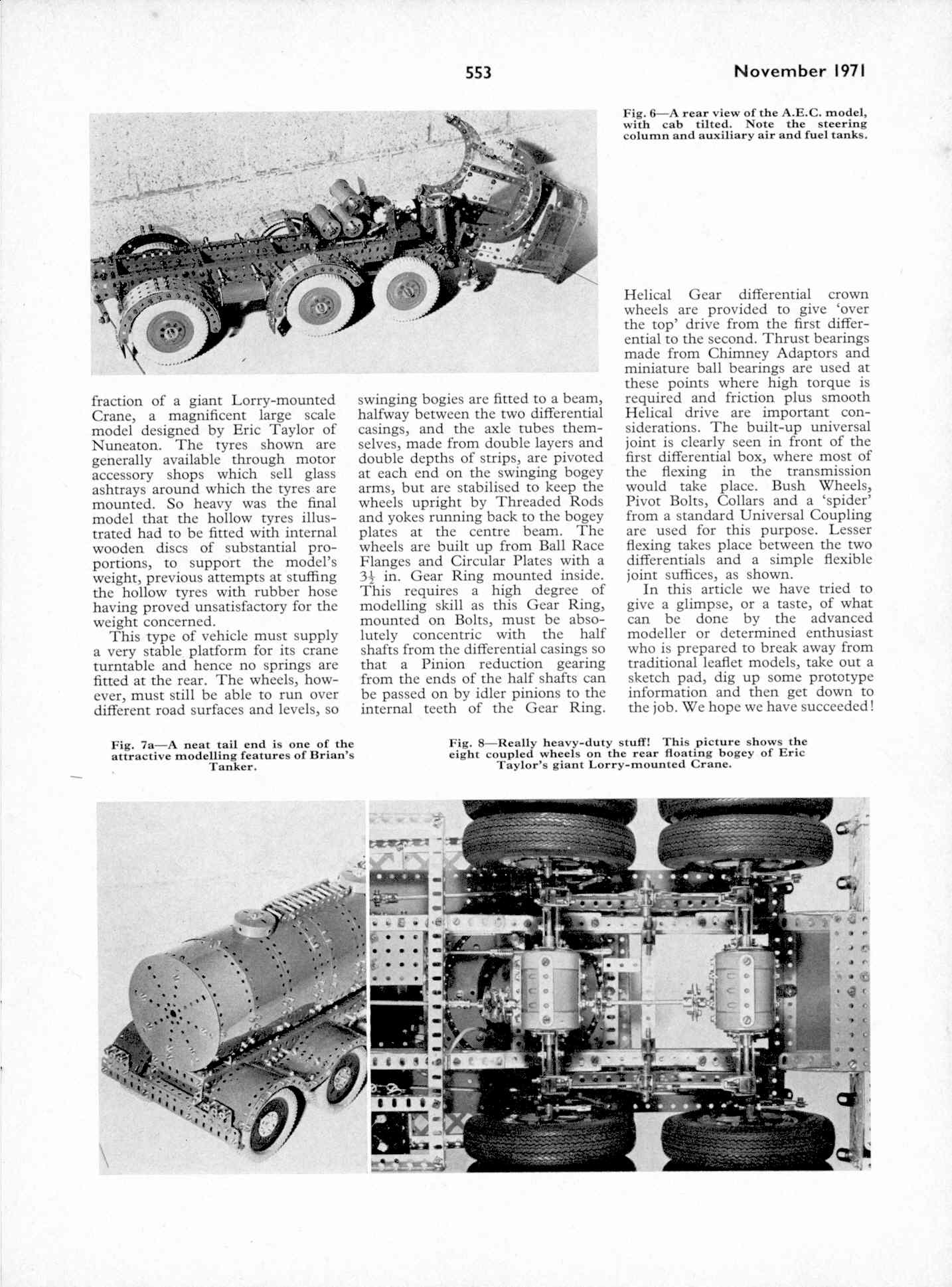 553

November 1971

Fig. 6—A rear view of the A.E.C. model, with cab tilted. Note the steering column and auxiliary air and fuel tanks.

fraction of a giant Lorry-mounted Crane, a magnificent large scale model designed by Eric Taylor of Nuneaton. The tyres shown are generally available through motor accessory shops which sell glass ashtrays around which the tyres are mounted. So heavy was the final model that the hollow tyres illustrated had to be fitted with internal wooden discs of substantial proportions, to support the model's weight, previous attempts at stuffing the hollow tyres with rubber hose having proved unsatisfactory for the weight concerned.

This type of vehicle must supply a very stable platform for its crane turntable and hence no springs are fitted at the rear. The wheels, however, must still be able to run over different road surfaces and levels, so swinging bogies are fitted to a beam, halfway between the two differential casings, and the axle tubes themselves, made from double layers and double depths of strips, are pivoted at each end on the swinging bogey arms, but are stabilised to keep the wheels upright by Threaded Rods and yokes running back to the bogey plates at the centre beam. The wheels are built up from Ball Race Flanges and Circular Plates with a $3\frac{1}{2}$ in. Gear Ring mounted inside. This requires a high degree of modelling skill as this Gear Ring, mounted on Bolts, must be absolutely concentric with the half shafts from the differential casings so that a Pinion reduction gearing from the ends of the half shafts can be passed on by idler pinions to the internal teeth of the Gear Ring. Helical Gear differential crown wheels are provided to give 'over the top' drive from the first differential to the second. Thrust bearings made from Chimney Adaptors and miniature ball bearings are used at these points where high torque is required and friction plus smooth Helical drive are important considerations. The built-up universal joint is clearly seen in front of the first differential box, where most of the flexing in the transmission would take place. Bush Wheels, Pivot Bolts, Collars and a 'spider' from a standard Universal Coupling are used for this purpose. Lesser flexing takes place between the two differentials and a simple flexible joint suffices, as shown.

In this article we have tried to give a glimpse, or a taste, of what can be done by the advanced modeller or determined enthusiast who is prepared to break away from traditional leaflet models, take out a sketch pad, dig up some prototype information and then get down to the job. We hope we have succeeded!

Fig. 7a—A neat tail end is one of the attractive modelling features of Brian's Tanker.

Fig. 8—Really heavy-duty stuff! This picture shows the eight coupled wheels on the rear floating bogey of Eric Taylor's giant Lorry-mounted Crane.